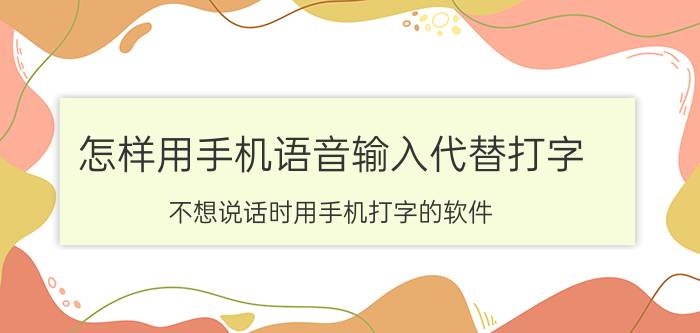 怎样用手机语音输入代替打字

不想说话时用手机打字的软件